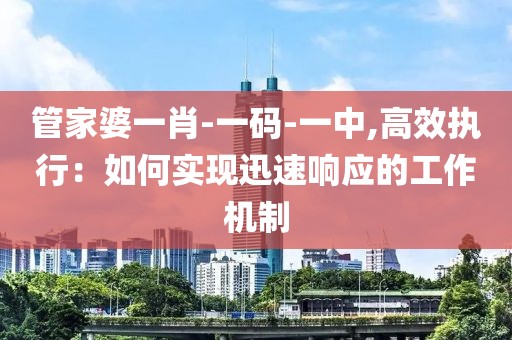 管家婆一肖-一码-一中,高效执行：如何实现迅速响应的工作机制